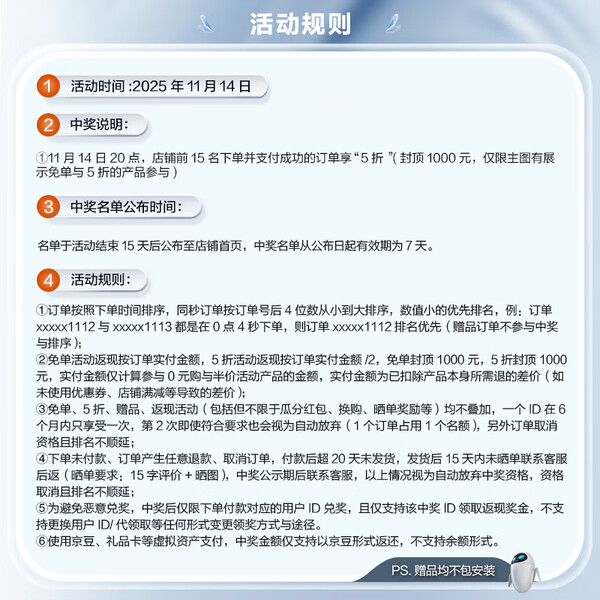 活动规则

1 活动时间 :2025 年 11 月 14 日

2 中奖说明：

①11 月 14 日 20 点，店铺前 15 名下单并支付成功的订单享“5 折 ”( 封顶 1000 元，仅限主图有展示免单与 5 折的产品参与 )

3 中奖名单公布时间：

名单于活动结束 15 天后公布至店铺首页，中奖名单从公布日起有效期为 7 天。

4 活动规则：

①订单按照下单时间排序，同秒订单按订单号后 4 位数从小到大排序，数值小的优先排名，例：订单 xxxxx1112 与 xxxxx1113 都是在 0 点 4 秒下单，则订单 xxxxx1112 排名优先（赠品订单不参与中奖与排序）；
②免单活动返现按订单实付金额，5 折活动返现按订单实付金额 /2，免单封顶 1000 元，5 折封顶 1000 元，实付金额仅计算参与 0 元购与半价活动产品的金额，实付金额为已扣除产品本身所需退的差价（如未使用优惠券、店铺满减等导致的差价）；
③免单、5 折、赠品、返现活动（包括但不限于瓜分红包、换购、晒单奖励等）均不叠加，一个 ID 在 6 个月内只享受一次，第 2 次即使符合要求也会视为自动放弃（1 个订单占用 1 个名额），另外订单取消资格且排名不顺延；
④下单未付款、订单产生任意退款、取消订单，付款后超 20 天未发货，发货后 15 天内未晒单联系客服后返（晒单要求：15 字评价 + 晒图），中奖公示期后联系客服，以上情况视为自动放弃中奖资格，资格取消且排名不顺延；
⑤为避免恶意兑奖，中奖后仅限下单付款对应的用户 ID 兑奖，且仅支持该中奖 ID 领取返现奖金，不支持更换用户 ID/ 代领取等任何形式变更领奖方式与途径。
⑥使用京豆、礼品卡等虚拟资产支付，中奖金额仅支持以京豆形式返还，不支持余额形式。

PS. 赠品均不包安装